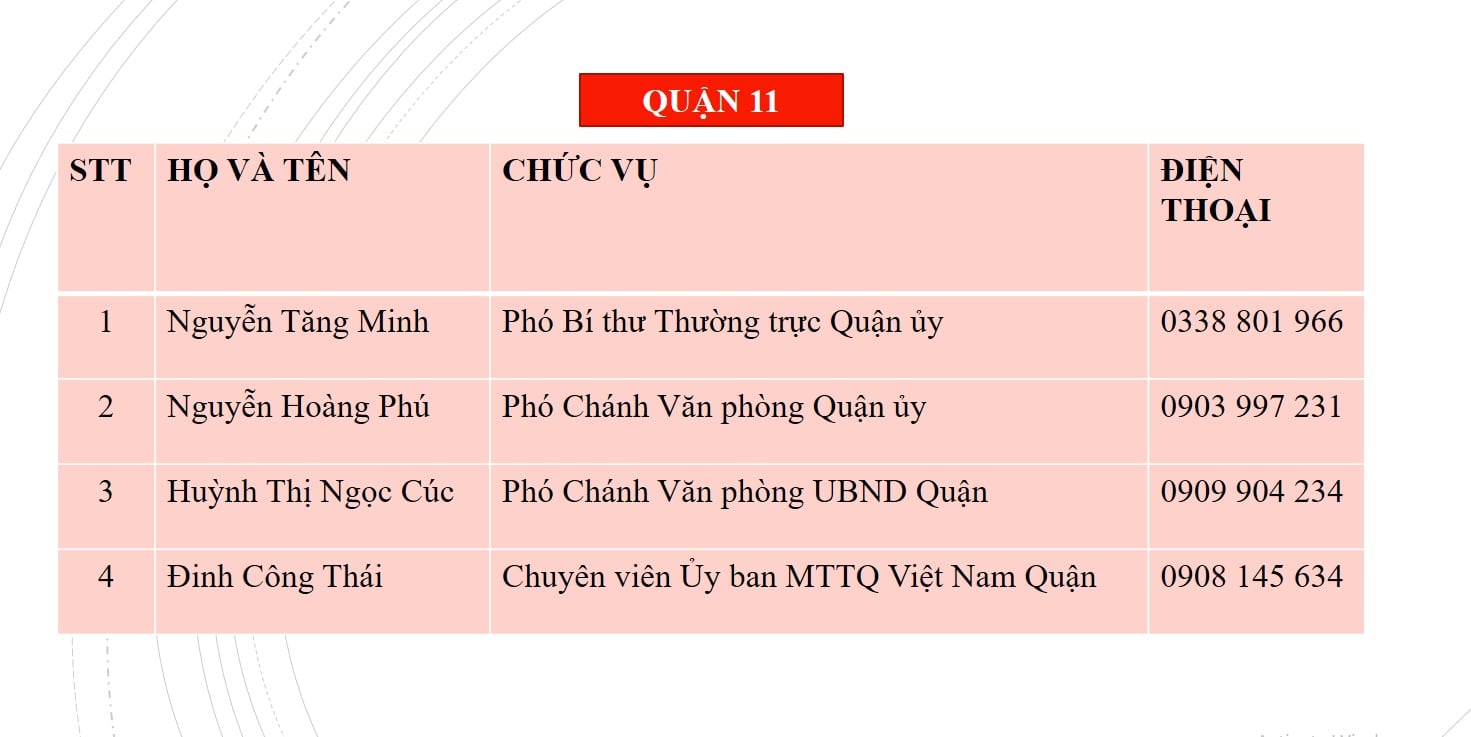 QUẬN 11

| STT | HỌ VÀ TÊN | CHỨC VỤ | ĐIỆN THOẠI |
|---|---|---|---|
| 1 | Nguyễn Tăng Minh | Phó Bí thư Thường trực Quận ủy | 0338 801 966 |
| 2 | Nguyễn Hoàng Phú | Phó Chánh Văn phòng Quận ủy | 0903 997 231 |
| 3 | Huỳnh Thị Ngọc Cúc | Phó Chánh Văn phòng UBND Quận | 0909 904 234 |
| 4 | Đinh Công Thái | Chuyên viên Ủy ban MTTQ Việt Nam Quận | 0908 145 634 |